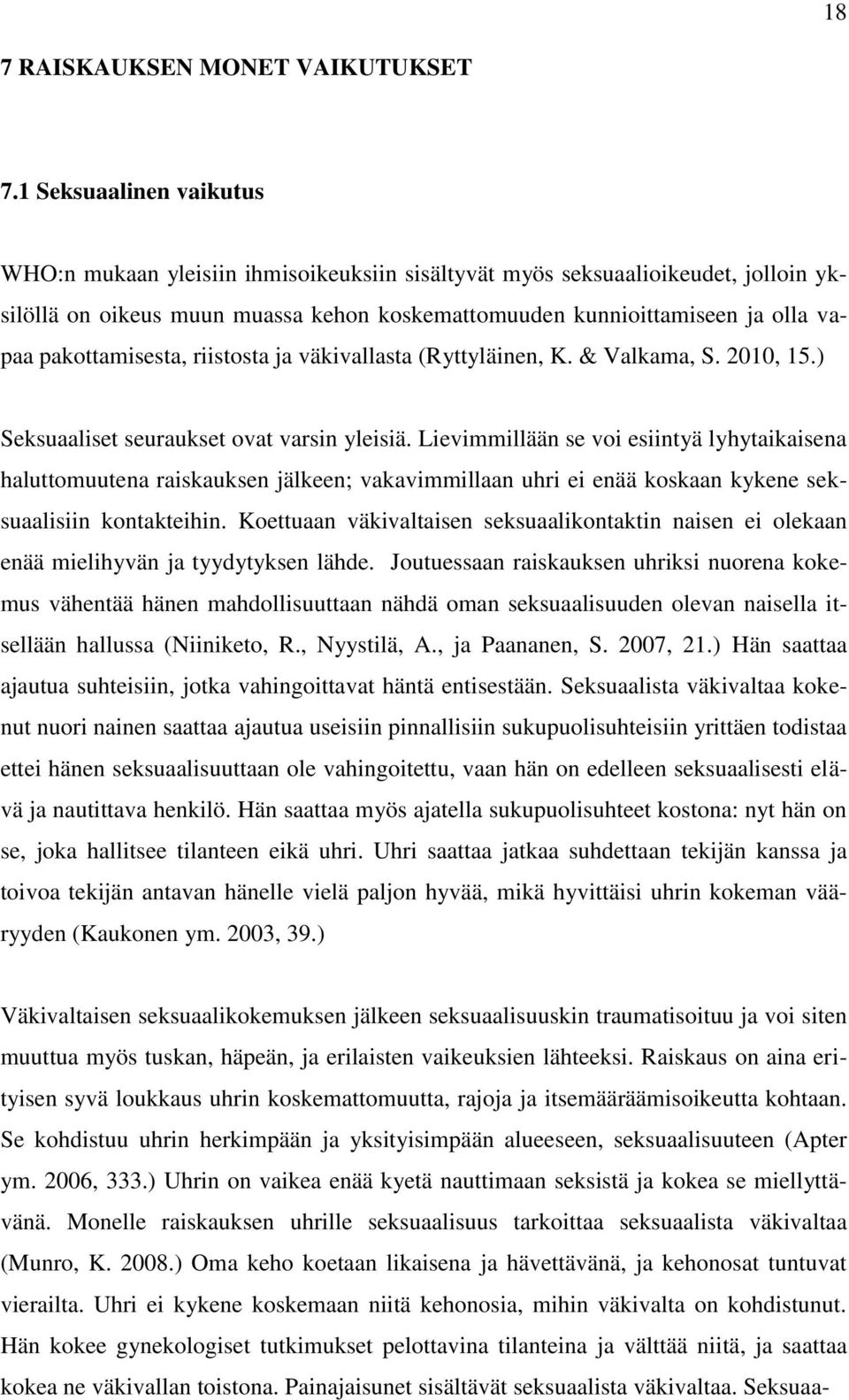 18

7 RAISKAUKSEN MONET VAIKUTUKSET

7.1 Seksuaalinen vaikutus

WHO:n mukaan yleisiin ihmisoikeuksiin sisältyvät myös seksuaalioikeudet, jolloin yksilöllä on oikeus muun muassa kehon koskemattomuuden kunnioittamiseen ja olla vapaa pakottamisesta, riistosta ja väkivallasta (Ryttyläinen, K. & Valkama, S. 2010, 15.)

Seksuaaliset seuraukset ovat varsin yleisiä. Lievimmillään se voi esiintyä lyhytaikaisena haluttomuutena raiskauksen jälkeen; vakavimmillaan uhri ei enää koskaan kykene seksuaalisiin kontakteihin. Koettuaan väkivaltaisen seksuaalikontaktin naisen ei olekaan enää mielihyvän ja tyydytyksen lähde. Joutuessaan raiskauksen uhriksi nuorena kokemus vähentää hänen mahdollisuuttaan nähdä oman seksuaalisuuden olevan naisella itsellään hallussa (Niiniketo, R., Nyystilä, A., ja Paananen, S. 2007, 21.) Hän saattaa ajautua suhteisiin, jotka vahingoittavat häntä entisestään. Seksuaalista väkivaltaa kokenut nuori nainen saattaa ajautua useisiin pinnallisiin sukupuolisuhteisiin yrittäen todistaa ettei hänen seksuaalisuuttaan ole vahingoitettu, vaan hän on edelleen seksuaalisesti elävä ja nautittava henkilö. Hän saattaa myös ajatella sukupuolisuhteet kostona: nyt hän on se, joka hallitsee tilanteen eikä uhri. Uhri saattaa jatkaa suhdettaan tekijän kanssa ja toivoa tekijän antavan hänelle vielä paljon hyvää, mikä hyvittäisi uhrin kokeman vääryyden (Kaukonen ym. 2003, 39.)

Väkivaltaisen seksuaalikokemuksen jälkeen seksuaalisuuskin traumatisoituu ja voi siten muuttua myös tuskan, häpeän, ja erilaisten vaikeuksien lähteeksi. Raiskaus on aina erityisen syvä loukkaus uhrin koskemattomuutta, rajoja ja itsemääräämisoikeutta kohtaan. Se kohdistuu uhrin herkimpään ja yksityisimpään alueeseen, seksuaalisuuteen (Apter ym. 2006, 333.) Uhrin on vaikea enää kyetä nauttimaan seksistä ja kokea se miellyttävänä. Monelle raiskauksen uhrille seksuaalisuus tarkoittaa seksuaalista väkivaltaa (Munro, K. 2008.) Oma keho koetaan likaisena ja hävettävänä, ja kehonosat tuntuvat vierailta. Uhri ei kykene koskemaan niitä kehonosia, mihin väkivalta on kohdistunut. Hän kokee gynekologiset tutkimukset pelottavina tilanteina ja välttää niitä, ja saattaa kokea ne väkivallan toistona. Painajaisunet sisältävät seksuaalista väkivaltaa. Seksuaa-